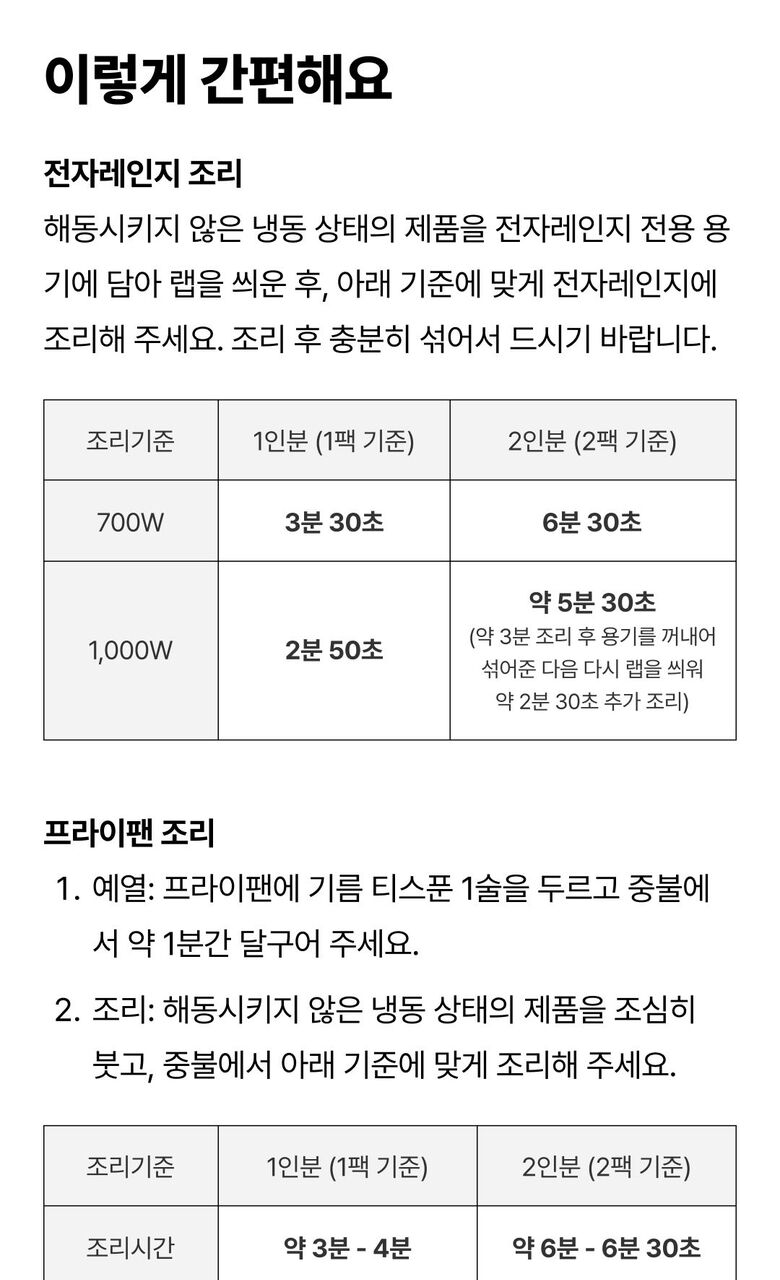 이렇게 간편해요

전자레인지 조리

해동시키지 않은 냉동 상태의 제품을 전자레인지 전용 용기에 담아 랩을 씌운 후, 아래 기준에 맞게 전자레인지에 조리해 주세요. 조리 후 충분히 섞어서 드시기 바랍니다.

| 조리기준 | 1인분 (1팩 기준) | 2인분 (2팩 기준) |
|---|---|---|
| 700W | 3분 30초 | 6분 30초 |
| 1,000W | 2분 50초 | 약 5분 30초 (약 3분 조리 후 용기를 꺼내어 섞어준 다음 다시 랩을 씌워 약 2분 30초 추가 조리) |

프라이팬 조리

1. 예열: 프라이팬에 기름 티스푼 1술을 두르고 중불에서 약 1분간 달구어 주세요.

2. 조리: 해동시키지 않은 냉동 상태의 제품을 조심히 붓고, 중불에서 아래 기준에 맞게 조리해 주세요.

| 조리기준 | 1인분 (1팩 기준) | 2인분 (2팩 기준) |
|---|---|---|
| 조리시간 | 약 3분 - 4분 | 약 6분 - 6분 30초 |